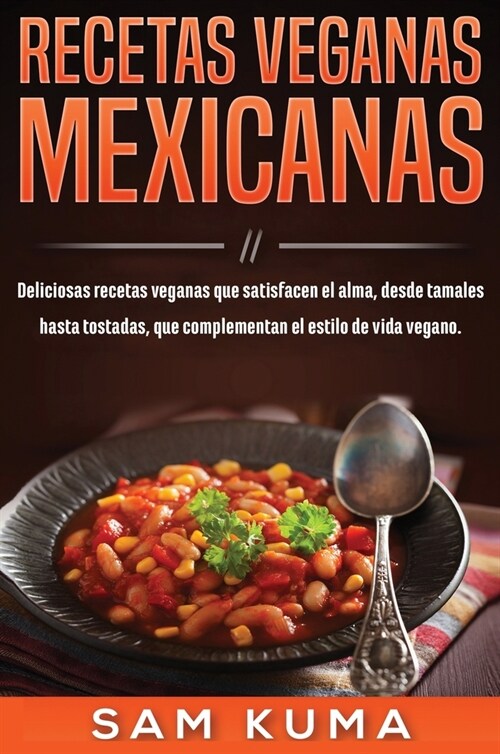 RECETAS VEGANAS MEXICANAS

//

Deliciosas recetas veganas que satisfacen el alma, desde tamales hasta tostadas, que complementan el estilo de vida vegano.

SAM KUMA